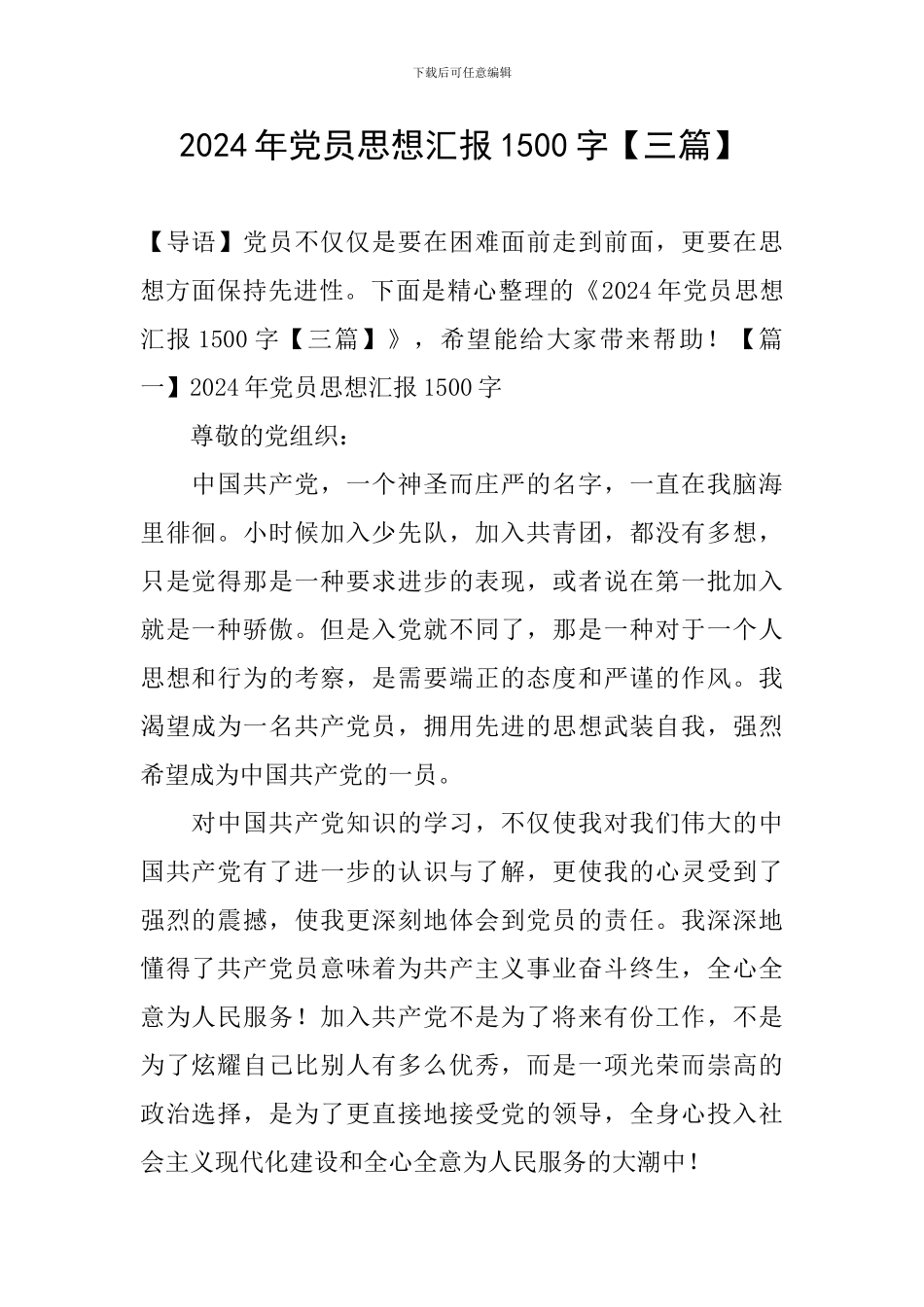 下载后可任意编辑

2024年党员思想汇报1500字【三篇】

【导语】党员不仅仅是要在困难面前走到前面，更要在思想方面保持先进性。下面是精心整理的《2024年党员思想汇报1500字【三篇】》，希望能给大家带来帮助！【篇一】2024年党员思想汇报1500字

尊敬的党组织：

中国共产党，一个神圣而庄严的名字，一直在我脑海里徘徊。小时候加入少先队，加入共青团，都没有多想，只是觉得那是一种要求进步的表现，或者说在第一批加入就是一种骄傲。但是入党就不同了，那是一种对于一个人思想和行为的考察，是需要端正的态度和严谨的作风。我渴望成为一名共产党员，拥用先进的思想武装自我，强烈希望成为中国共产党的一员。

对中国共产党知识的学习，不仅使我对我们伟大的中国共产党有了进一步的认识与了解，更使我的心灵受到了强烈的震撼，使我更深刻地体会到党员的责任。我深深地懂得了共产党员意味着为共产主义事业奋斗终生，全心全意为人民服务！加入共产党不是为了将来有份工作，不是为了炫耀自己比别人有多么优秀，而是一项光荣而崇高的政治选择，是为了更直接地接受党的领导，全身心投入社会主义现代化建设和全心全意为人民服务的大潮中！